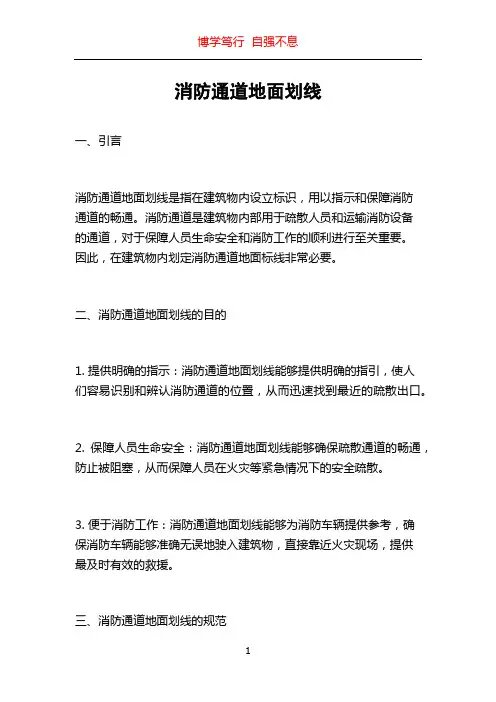 博学笃行 自强不息

消防通道地面划线

一、引言

消防通道地面划线是指在建筑物内设立标识，用以指示和保障消防通道的畅通。消防通道是建筑物内部用于疏散人员和运输消防设备的通道，对于保障人员生命安全和消防工作的顺利进行至关重要。因此，在建筑物内划定消防通道地面标线非常必要。

二、消防通道地面划线的目的

1. 提供明确的指示：消防通道地面划线能够提供明确的指引，使人们容易识别和辨认消防通道的位置，从而迅速找到最近的疏散出口。

2. 保障人员生命安全：消防通道地面划线能够确保疏散通道的畅通，防止被阻塞，从而保障人员在火灾等紧急情况下的安全疏散。

3. 便于消防工作：消防通道地面划线能够为消防车辆提供参考，确保消防车辆能够准确无误地驶入建筑物，直接靠近火灾现场，提供最及时有效的救援。

三、消防通道地面划线的规范

1